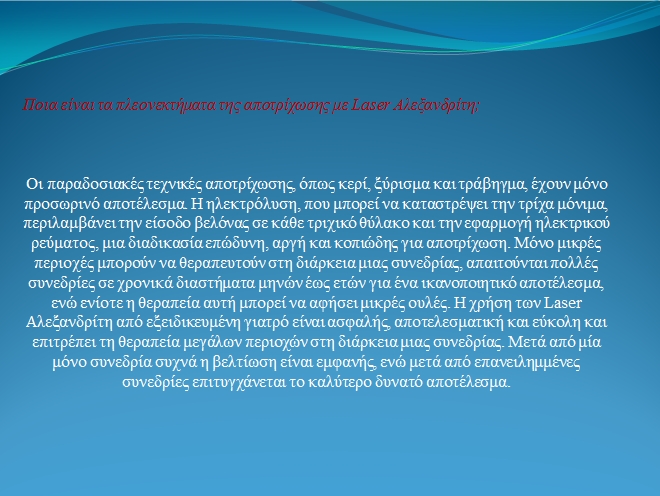 Ποια είναι τα πλεονεκτήματα της αποτρίχωσης με Laser Αλεξανδρίτη;

Οι παραδοσιακές τεχνικές αποτρίχωσης, όπως κερί, ξύρισμα και τράβηγμα, έχουν μόνο προσωρινό αποτέλεσμα. Η ηλεκτρόλυση, που μπορεί να καταστρέψει την τρίχα μόνιμα, περιλαμβάνει την είσοδο βελόνας σε κάθε τριχικό θύλακο και την εφαρμογή ηλεκτρικού ρεύματος, μια διαδικασία επώδυνη, αργή και κοπιώδης για αποτρίχωση. Μόνο μικρές περιοχές μπορούν να θεραπευτούν στη διάρκεια μιας συνεδρίας, απαιτούνται πολλές συνεδρίες σε χρονικά διαστήματα μηνών έως ετών για ένα ικανοποιητικό αποτέλεσμα, ενώ ενίοτε η θεραπεία αυτή μπορεί να αφήσει μικρές ουλές. Η χρήση των Laser Αλεξανδρίτη από εξειδικευμένη γιατρό είναι ασφαλής, αποτελεσματική και εύκολη και επιτρέπει τη θεραπεία μεγάλων περιοχών στη διάρκεια μιας συνεδρίας. Μετά από μία μόνο συνεδρία συχνά η βελτίωση είναι εμφανής, ενώ μετά από επανειλημμένες συνεδρίες επιτυγχάνεται το καλύτερο δυνατό αποτέλεσμα.